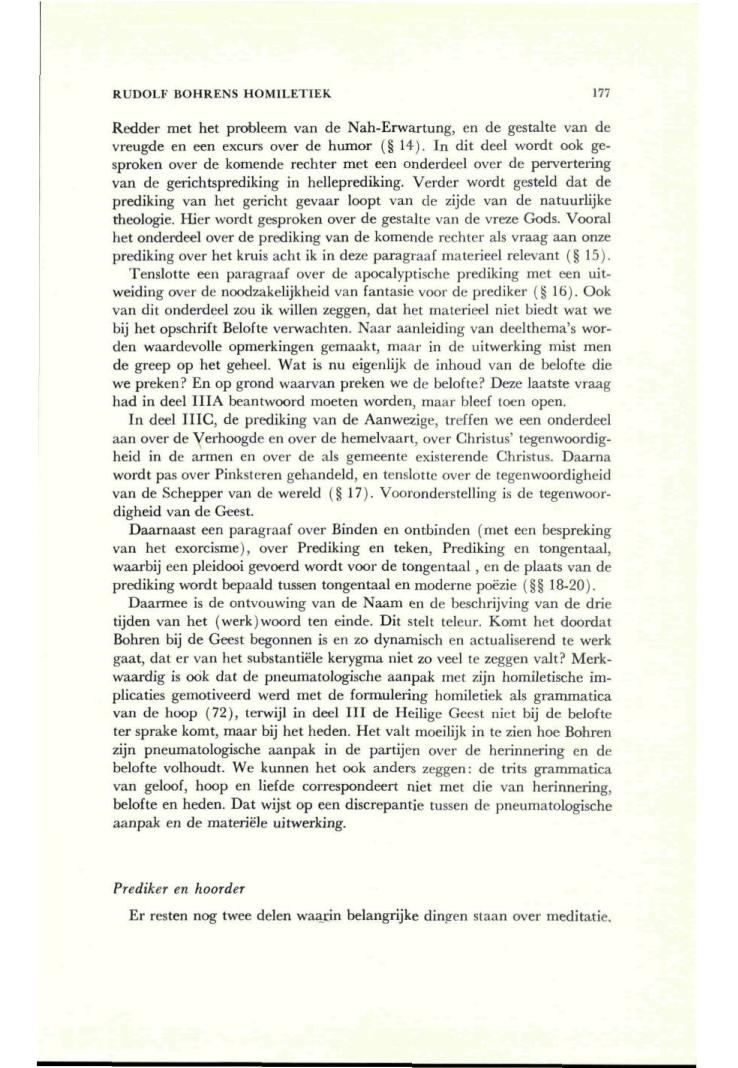 RUDOLF BOHRENS HOMILETIEK 177

Redder met het probleem van de Nah-Erwartung, en de gestalte van de vreugde en een excurs over de humor (§ 14). In dit deel wordt ook gesproken over de komende rechter met een onderdeel over de pervertering van de gerichtsprediking in helleprediking. Verder wordt gesteld dat de prediking van het gericht gevaar loopt van de zijde van de natuurlijke theologie. Hier wordt gesproken over de gestalte van de vreze Gods. Vooral het onderdeel over de prediking van de komende rechter als vraag aan onze prediking over het kruis acht ik in deze paragraaf materieel relevant (§ 15).

Tenslotte een paragraaf over de apocalyptische prediking met een uitweiding over de noodzakelijkheid van fantasie voor de prediker (§ 16). Ook van dit onderdeel zou ik willen zeggen, dat het materieel niet biedt wat we bij het opschrift Belofte verwachten. Naar aanleiding van deelthema's worden waardevolle opmerkingen gemaakt, maar in de uitwerking mist men de greep op het geheel. Wat is nu eigenlijk de inhoud van de belofte die we preken? En op grond waarvan preken we de belofte? Deze laatste vraag had in deel IIIA beantwoord moeten worden, maar bleef toen open.

In deel IIIC, de prediking van de Aanwezige, treffen we een onderdeel aan over de Verhoogde en over de hemelvaart, over Christus' tegenwoordigheid in de armen en over de als gemeente existerende Christus. Daarna wordt pas over Pinksteren gehandeld, en tenslotte over de tegenwoordigheid van de Schepper van de wereld (§ 17). Vooronderstelling is de tegenwoordigheid van de Geest.

Daarnaast een paragraaf over Binden en ontbinden (met een bespreking van het exorcisme), over Prediking en teken, Prediking en tongentaal, waarbij een pleidooi gevoerd wordt voor de tongentaal , en de plaats van de prediking wordt bepaald tussen tongentaal en moderne poëzie (§§ 18-20).

Daarmee is de ontvouwing van de Naam en de beschrijving van de drie tijden van het (werk)woord ten einde. Dit stelt teleur. Komt het doordat Bohren bij de Geest begonnen is en zo dynamisch en actualiserend te werk gaat, dat er van het substantiële kerygma niet zo veel te zeggen valt? Merkwaardig is ook dat de pneumatologische aanpak met zijn homiletische implicaties gemotiveerd werd met de formulering homiletiek als grammatica van de hoop (72), terwijl in deel III de Heilige Geest niet bij de belofte ter sprake komt, maar bij het heden. Het valt moeilijk in te zien hoe Bohren zijn pneumatologische aanpak in de partijen over de herinnering en de belofte volhoudt. We kunnen het ook anders zeggen: de trits grammatica van geloof, hoop en liefde correspondeert niet met die van herinnering, belofte en heden. Dat wijst op een discrepantie tussen de pneumatologische aanpak en de materiële uitwerking.

Prediker en hoorder

Er resten nog twee delen waarin belangrijke dingen staan over meditatie,